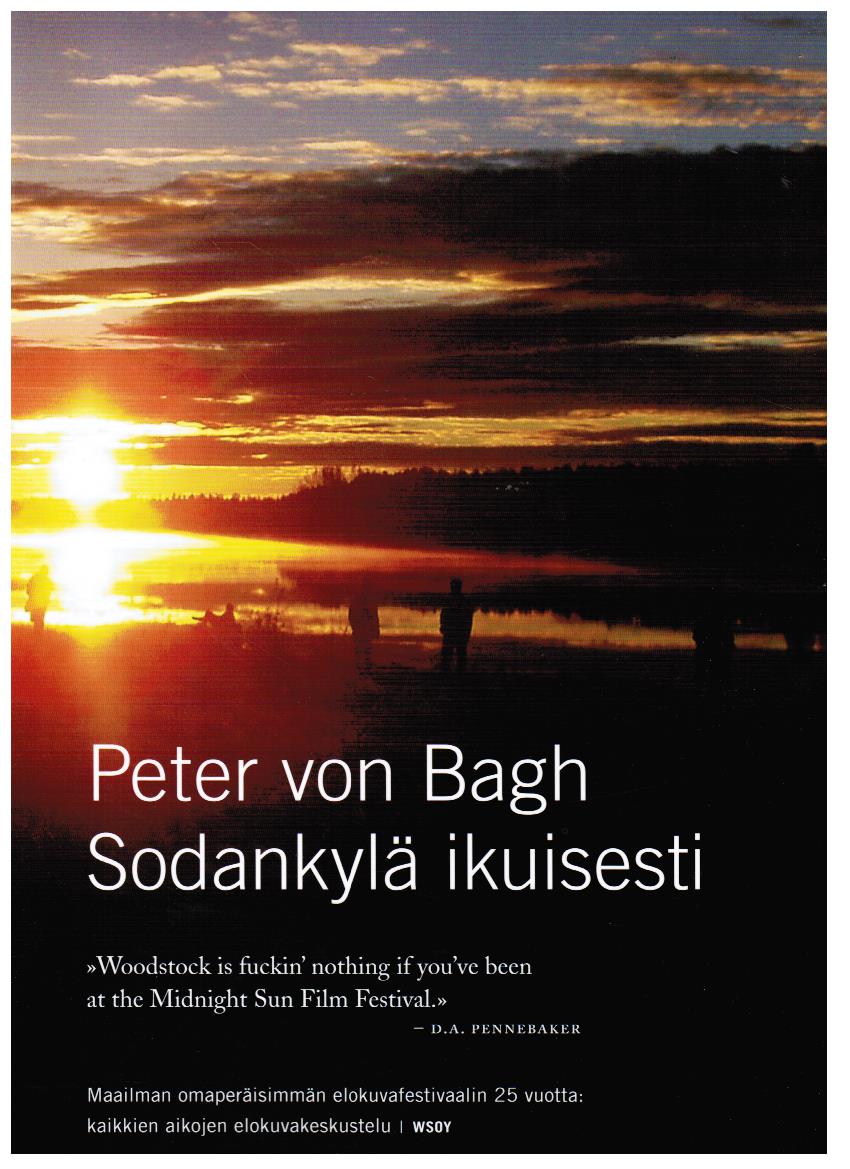 Peter von Bagh
Sodankylä ikuisesti

»Woodstock is fuckin' nothing if you've been at the Midnight Sun Film Festival.»

– D.A. PENNEBAKER

Maailman omaperäisimmän elokuvafestivaalin 25 vuotta: kaikkien aikojen elokuvakeskustelu | WSOY